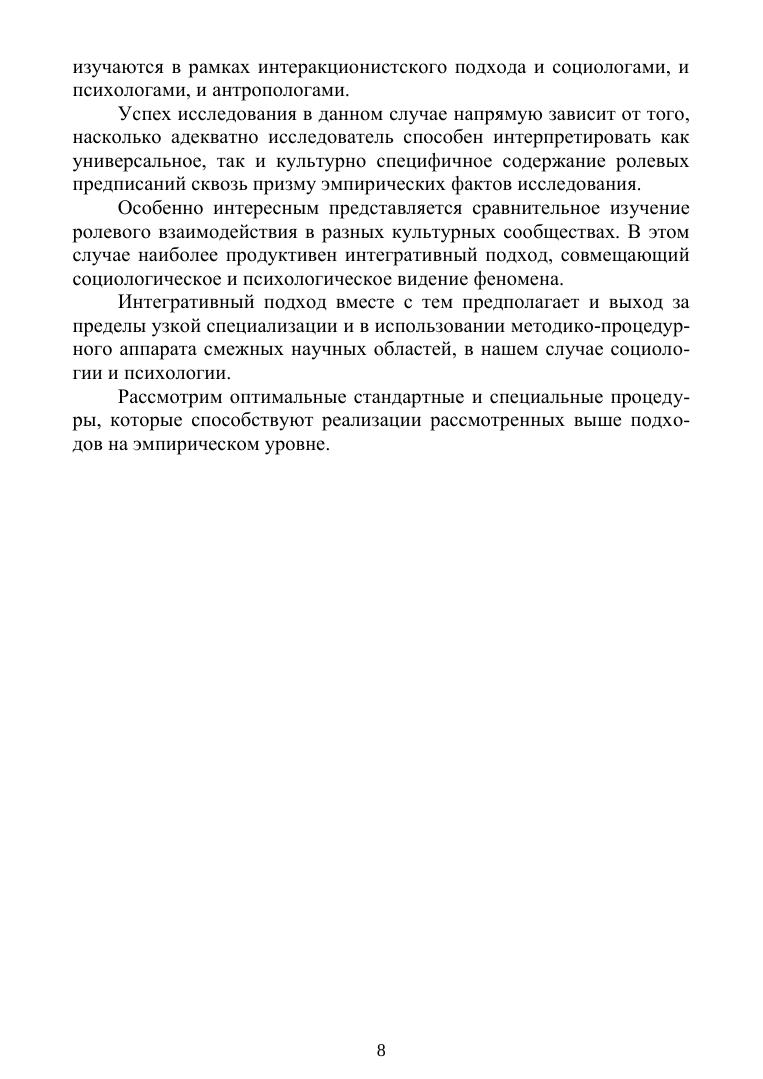 изучаются в рамках интеракционистского подхода и социологами, и психологами, и антропологами.

Успех исследования в данном случае напрямую зависит от того, насколько адекватно исследователь способен интерпретировать как универсальное, так и культурно специфичное содержание ролевых предписаний сквозь призму эмпирических фактов исследования.

Особенно интересным представляется сравнительное изучение ролевого взаимодействия в разных культурных сообществах. В этом случае наиболее продуктивен интегративный подход, совмещающий социологическое и психологическое видение феномена.

Интегративный подход вместе с тем предполагает и выход за пределы узкой специализации и в использовании методико-процедурного аппарата смежных научных областей, в нашем случае социологии и психологии.

Рассмотрим оптимальные стандартные и специальные процедуры, которые способствуют реализации рассмотренных выше подходов на эмпирическом уровне.

8